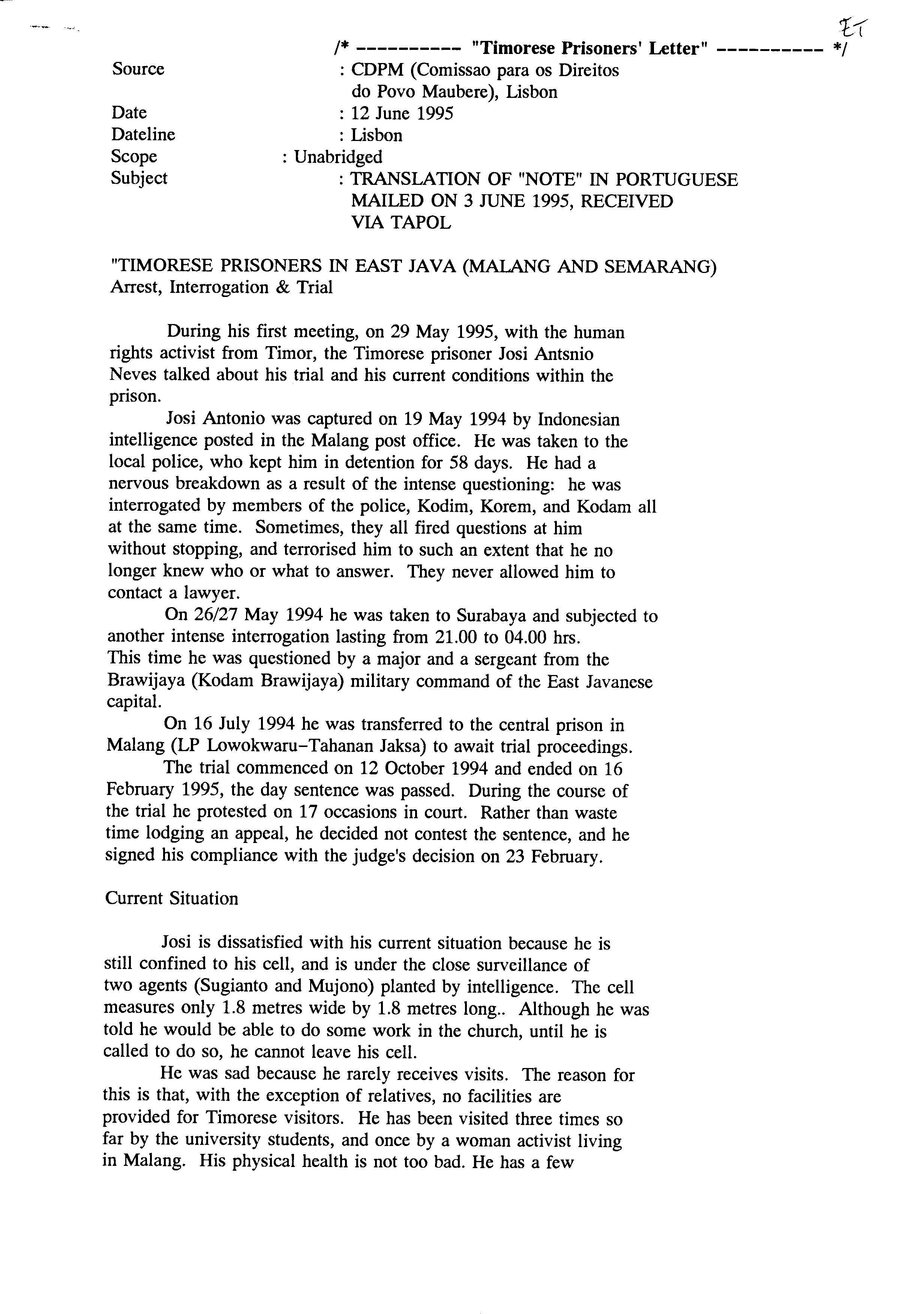 ET

/* ---------- "Timorese Prisoners' Letter" ---------- */

Source : CDPM (Comissao para os Direitos do Povo Maubere), Lisbon
Date : 12 June 1995
Dateline : Lisbon
Scope : Unabridged
Subject : TRANSLATION OF "NOTE" IN PORTUGUESE MAILED ON 3 JUNE 1995, RECEIVED VIA TAPOL

"TIMORESE PRISONERS IN EAST JAVA (MALANG AND SEMARANG)
Arrest, Interrogation & Trial

During his first meeting, on 29 May 1995, with the human rights activist from Timor, the Timorese prisoner Josi Antsnio Neves talked about his trial and his current conditions within the prison.

Josi Antonio was captured on 19 May 1994 by Indonesian intelligence posted in the Malang post office. He was taken to the local police, who kept him in detention for 58 days. He had a nervous breakdown as a result of the intense questioning: he was interrogated by members of the police, Kodim, Korem, and Kodam all at the same time. Sometimes, they all fired questions at him without stopping, and terrorised him to such an extent that he no longer knew who or what to answer. They never allowed him to contact a lawyer.

On 26/27 May 1994 he was taken to Surabaya and subjected to another intense interrogation lasting from 21.00 to 04.00 hrs. This time he was questioned by a major and a sergeant from the Brawijaya (Kodam Brawijaya) military command of the East Javanese capital.

On 16 July 1994 he was transferred to the central prison in Malang (LP Lowokwaru-Tahanan Jaksa) to await trial proceedings.

The trial commenced on 12 October 1994 and ended on 16 February 1995, the day sentence was passed. During the course of the trial he protested on 17 occasions in court. Rather than waste time lodging an appeal, he decided not contest the sentence, and he signed his compliance with the judge's decision on 23 February.

Current Situation

Josi is dissatisfied with his current situation because he is still confined to his cell, and is under the close surveillance of two agents (Sugianto and Mujono) planted by intelligence. The cell measures only 1.8 metres wide by 1.8 metres long.. Although he was told he would be able to do some work in the church, until he is called to do so, he cannot leave his cell.

He was sad because he rarely receives visits. The reason for this is that, with the exception of relatives, no facilities are provided for Timorese visitors. He has been visited three times so far by the university students, and once by a woman activist living in Malang. His physical health is not too bad. He has a few